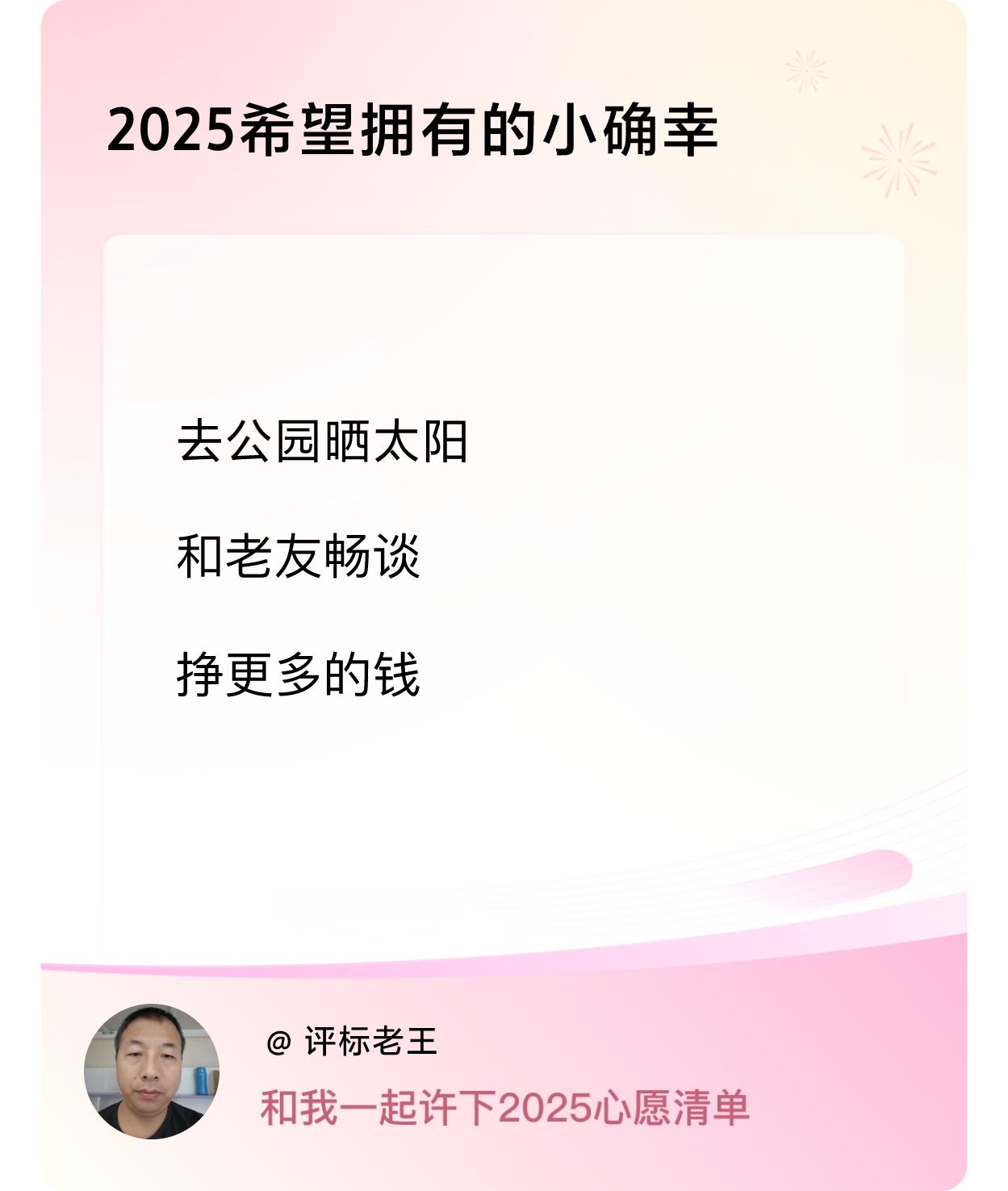 2025希望拥有的小确幸

去公园晒太阳

和老友畅谈

挣更多的钱

@ 评标老王

和我一起许下2025心愿清单